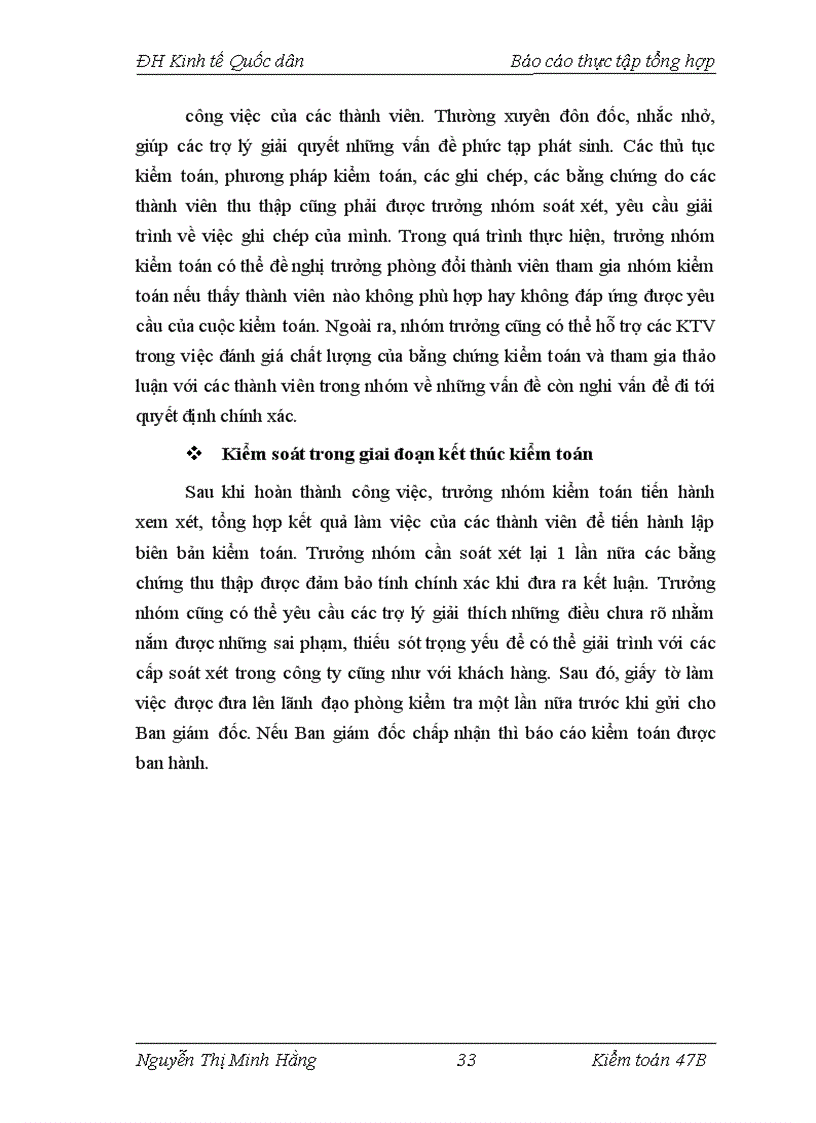 ĐH Kinh tế Quốc dân

Báo cáo thực tập tổng hợp

công việc của các thành viên. Thường xuyên đôn đốc, nhắc nhở, giúp các trợ lý giải quyết những vấn đề phức tạp phát sinh. Các thủ tục kiểm toán, phương pháp kiểm toán, các ghi chép, các bằng chứng do các thành viên thu thập cũng phải được trưởng nhóm soát xét, yêu cầu giải trình về việc ghi chép của mình. Trong quá trình thực hiện, trưởng nhóm kiểm toán có thể đề nghị trưởng phòng đổi thành viên tham gia nhóm kiểm toán nếu thấy thành viên nào không phù hợp hay không đáp ứng được yêu cầu của cuộc kiểm toán. Ngoài ra, nhóm trưởng cũng có thể hỗ trợ các KTV trong việc đánh giá chất lượng của bằng chứng kiểm toán và tham gia thảo luận với các thành viên trong nhóm về những vấn đề còn nghi vấn để đi tới quyết định chính xác.

❖ Kiểm soát trong giai đoạn kết thúc kiểm toán

Sau khi hoàn thành công việc, trưởng nhóm kiểm toán tiến hành xem xét, tổng hợp kết quả làm việc của các thành viên để tiến hành lập biên bản kiểm toán. Trưởng nhóm cần soát xét lại 1 lần nữa các bằng chứng thu thập được đảm bảo tính chính xác khi đưa ra kết luận. Trưởng nhóm cũng có thể yêu cầu các trợ lý giải thích những điều chưa rõ nhằm nắm được những sai phạm, thiếu sót trọng yếu để có thể giải trình với các cấp soát xét trong công ty cũng như với khách hàng. Sau đó, giấy tờ làm việc được đưa lên lãnh đạo phòng kiểm tra một lần nữa trước khi gửi cho Ban giám đốc. Nếu Ban giám đốc chấp nhận thì báo cáo kiểm toán được ban hành.

Nguyễn Thị Minh Hằng 33 Kiểm toán 47B